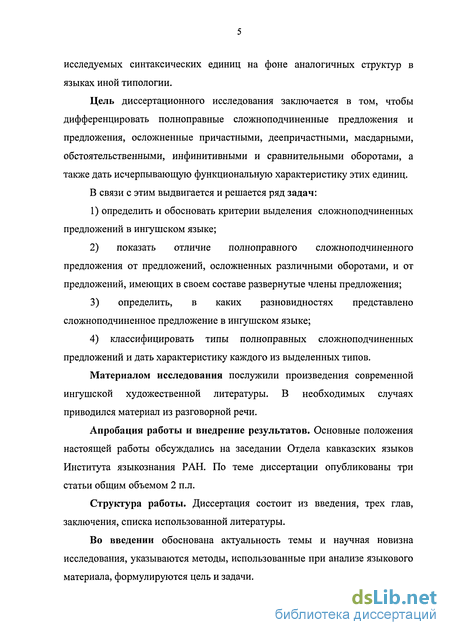 5

исследуемых синтаксических единиц на фоне аналогичных структур в языках иной типологии.

Цель диссертационного исследования заключается в том, чтобы дифференцировать полноправные сложноподчиненные предложения и предложения, осложненные причастными, деепричастными, масдарными, обстоятельственными, инфинитивными и сравнительными оборотами, а также дать исчерпывающую функциональную характеристику этих единиц.

В связи с этим выдвигается и решается ряд задач:

1) определить и обосновать критерии выделения сложноподчиненных предложений в ингушском языке;

2) показать отличие полноправного сложноподчиненного предложения от предложений, осложненных различными оборотами, и от предложений, имеющих в своем составе развернутые члены предложения;

3) определить, в каких разновидностях представлено сложноподчиненное предложение в ингушском языке;

4) классифицировать типы полноправных сложноподчиненных предложений и дать характеристику каждого из выделенных типов.

Материалом исследования послужили произведения современной ингушской художественной литературы. В необходимых случаях приводился материал из разговорной речи.

Апробация работы и внедрение результатов. Основные положения настоящей работы обсуждались на заседании Отдела кавказских языков Института языкознания РАН. По теме диссертации опубликованы три статьи общим объемом 2 п.л.

Структура работы. Диссертация состоит из введения, трех глав, заключения, списка использованной литературы.

Во введении обоснована актуальность темы и научная новизна исследования, указываются методы, использованные при анализе языкового материала, формулируются цель и задачи.

dsLib.net
библиотека диссертаций